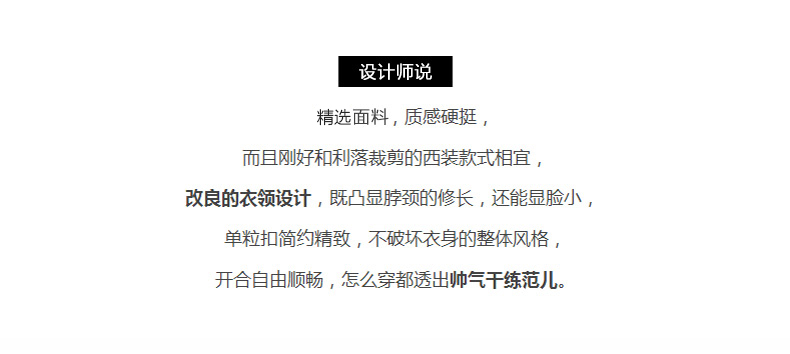 设计师说

精选面料，质感硬挺，

而且刚好和利落裁剪的西装款式相宜，

改良的衣领设计，既凸显脖颈的修长，还能显脸小，

单粒扣简约精致，不破坏衣身的整体风格，

开合自由顺畅，怎么穿都透出帅气干练范儿。